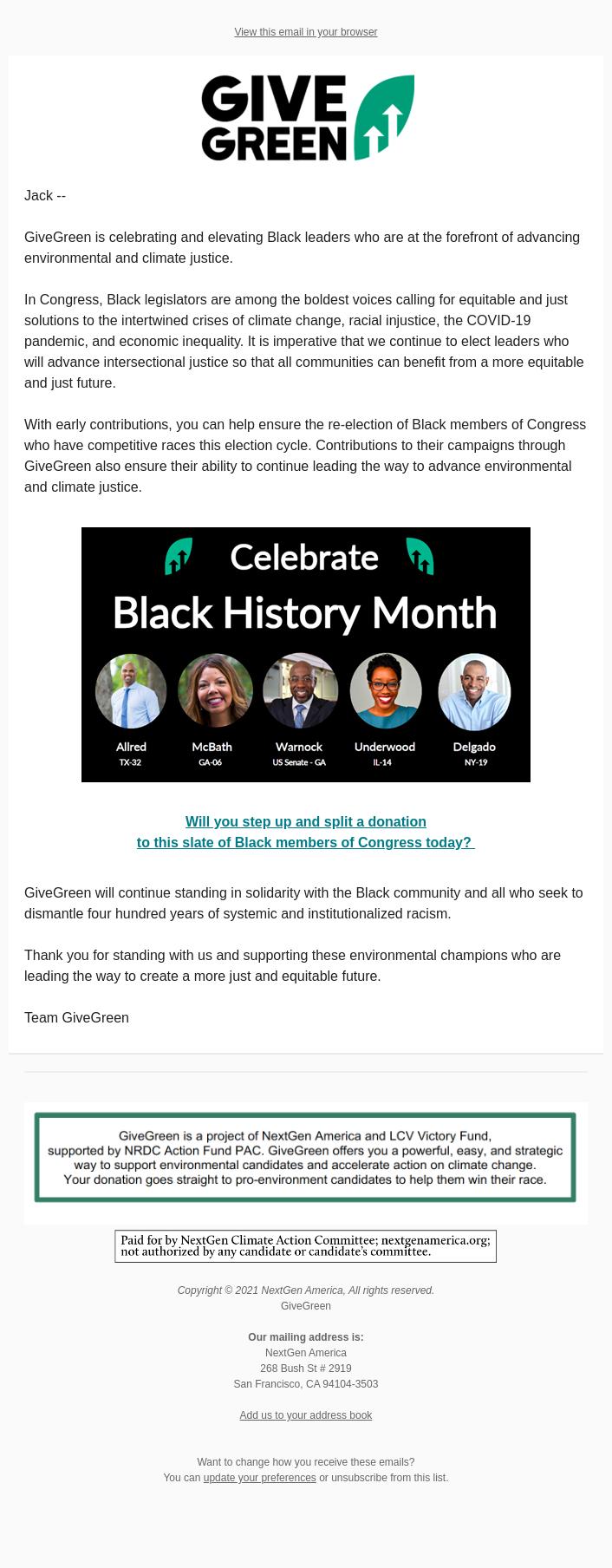 View this email in your browser

GIVE GREEN

Jack --

GiveGreen is celebrating and elevating Black leaders who are at the forefront of advancing environmental and climate justice.

In Congress, Black legislators are among the boldest voices calling for equitable and just solutions to the intertwined crises of climate change, racial injustice, the COVID-19 pandemic, and economic inequality. It is imperative that we continue to elect leaders who will advance intersectional justice so that all communities can benefit from a more equitable and just future.

With early contributions, you can help ensure the re-election of Black members of Congress who have competitive races this election cycle. Contributions to their campaigns through GiveGreen also ensure their ability to continue leading the way to advance environmental and climate justice.

Celebrate

Black History Month

Allred
TX-32

McBath
GA-06

Warnock
US Senate - GA

Underwood
IL-14

Delgado
NY-19

Will you step up and split a donation to this slate of Black members of Congress today?

GiveGreen will continue standing in solidarity with the Black community and all who seek to dismantle four hundred years of systemic and institutionalized racism.

Thank you for standing with us and supporting these environmental champions who are leading the way to create a more just and equitable future.

Team GiveGreen

GiveGreen is a project of NextGen America and LCV Victory Fund, supported by NRDC Action Fund PAC. GiveGreen offers you a powerful, easy, and strategic way to support environmental candidates and accelerate action on climate change. Your donation goes straight to pro-environment candidates to help them win their race.

Paid for by NextGen Climate Action Committee; nextgenamerica.org; not authorized by any candidate or candidate's committee.

Copyright © 2021 NextGen America, All rights reserved.
GiveGreen

Our mailing address is:
NextGen America
268 Bush St # 2919
San Francisco, CA 94104-3503

Add us to your address book

Want to change how you receive these emails?
You can update your preferences or unsubscribe from this list.